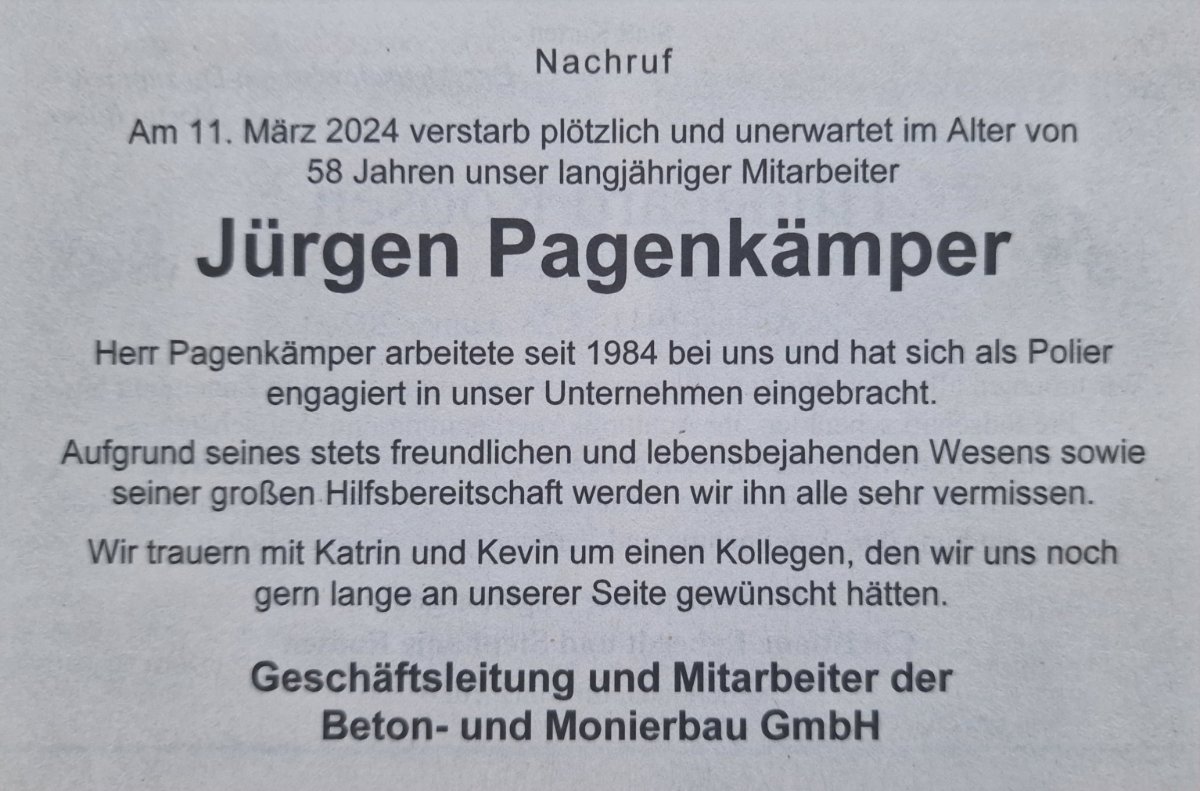 Nachruf

Am 11. März 2024 verstarb plötzlich und unerwartet im Alter von 58 Jahren unser langjähriger Mitarbeiter

Jürgen Pagenkämper

Herr Pagenkämper arbeitete seit 1984 bei uns und hat sich als Polier engagiert in unser Unternehmen eingebracht.

Aufgrund seines stets freundlichen und lebensbejahenden Wesens sowie seiner großen Hilfsbereitschaft werden wir ihn alle sehr vermissen.

Wir trauern mit Katrin und Kevin um einen Kollegen, den wir uns noch gern lange an unserer Seite gewünscht hätten.

Geschäftsleitung und Mitarbeiter der
Beton- und Monierbau GmbH